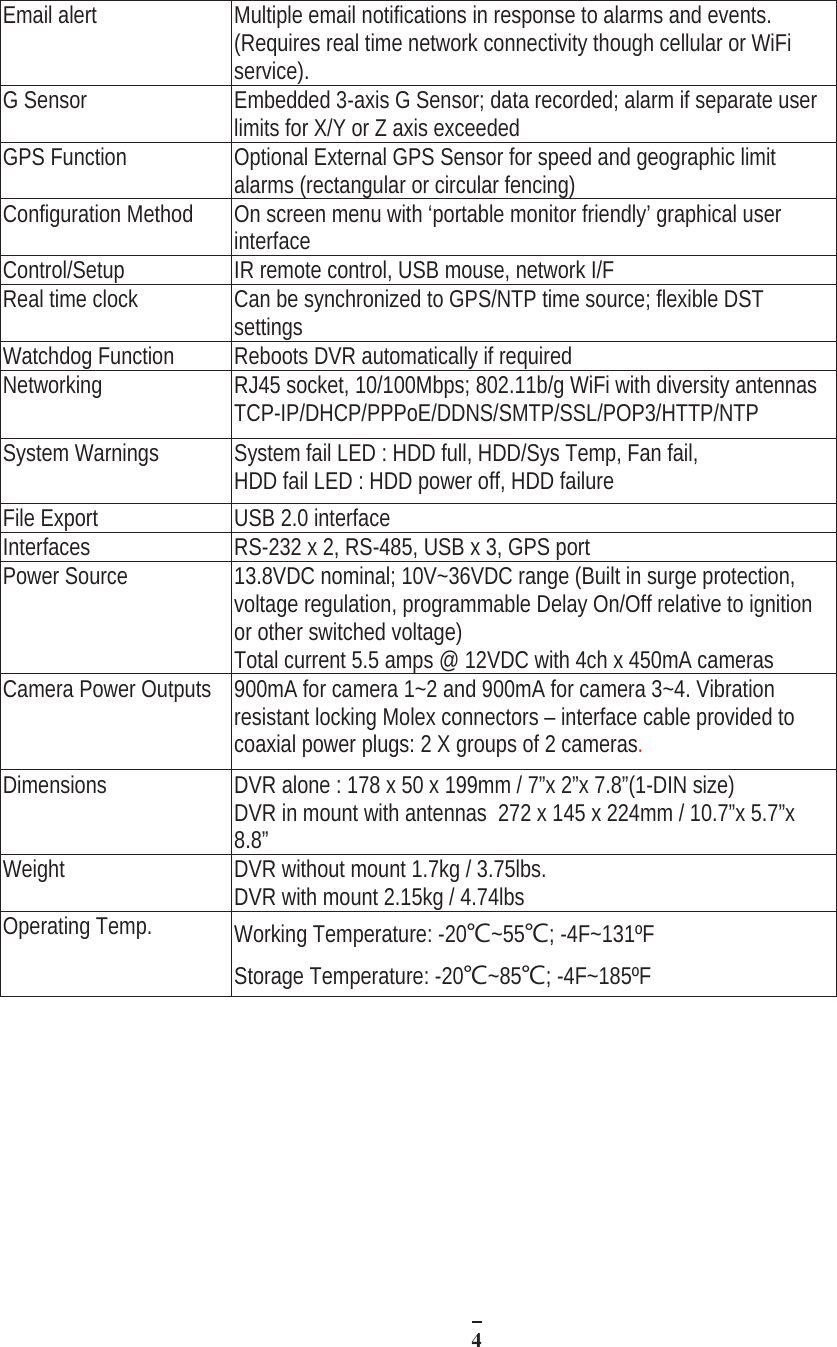 | | |
|---|---|
| Email alert | Multiple email notifications in response to alarms and events. (Requires real time network connectivity though cellular or WiFi service). |
| G Sensor | Embedded 3-axis G Sensor; data recorded; alarm if separate user limits for X/Y or Z axis exceeded |
| GPS Function | Optional External GPS Sensor for speed and geographic limit alarms (rectangular or circular fencing) |
| Configuration Method | On screen menu with ‘portable monitor friendly’ graphical user interface |
| Control/Setup | IR remote control, USB mouse, network I/F |
| Real time clock | Can be synchronized to GPS/NTP time source; flexible DST settings |
| Watchdog Function | Reboots DVR automatically if required |
| Networking | RJ45 socket, 10/100Mbps; 802.11b/g WiFi with diversity antennas TCP-IP/DHCP/PPPoE/DDNS/SMTP/SSL/POP3/HTTP/NTP |
| System Warnings | System fail LED : HDD full, HDD/Sys Temp, Fan fail, HDD fail LED : HDD power off, HDD failure |
| File Export | USB 2.0 interface |
| Interfaces | RS-232 x 2, RS-485, USB x 3, GPS port |
| Power Source | 13.8VDC nominal; 10V~36VDC range (Built in surge protection, voltage regulation, programmable Delay On/Off relative to ignition or other switched voltage) Total current 5.5 amps @ 12VDC with 4ch x 450mA cameras |
| Camera Power Outputs | 900mA for camera 1~2 and 900mA for camera 3~4. Vibration resistant locking Molex connectors – interface cable provided to coaxial power plugs: 2 X groups of 2 cameras. |
| Dimensions | DVR alone : 178 x 50 x 199mm / 7”x 2”x 7.8”(1-DIN size) DVR in mount with antennas 272 x 145 x 224mm / 10.7”x 5.7”x 8.8” |
| Weight | DVR without mount 1.7kg / 3.75lbs. DVR with mount 2.15kg / 4.74lbs |
| Operating Temp. | Working Temperature: -20℃~55℃; -4F~131ºF Storage Temperature: -20℃~85℃; -4F~185ºF |

4